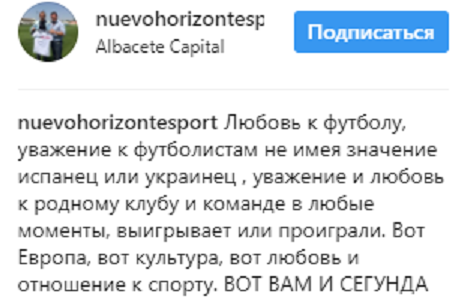 nuevohorizontesp
Albacete Capital

Подписаться

nuevohorizontesport Любовь к футболу, уважение к футболистам не имея значение испанец или украинец , уважение и любовь к родному клубу и команде в любые моменты, выигрывает или проиграли. Вот Европа, вот культура, вот любовь и отношение к спорту. ВОТ ВАМ И СЕГУНДА